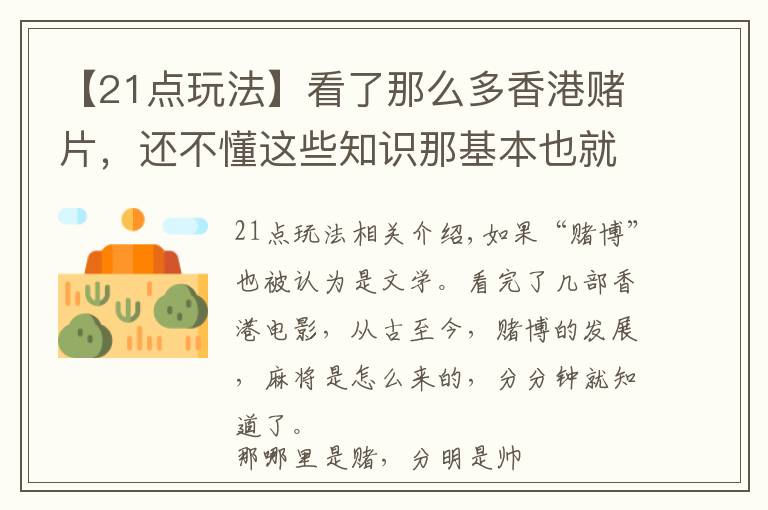 【21点玩法】看了那么多香港赌片，还不懂这些知识那基本也就

21点玩法相关介绍，如果“赌博”也被认为是文学。看完了几部香港电影，从古至今，赌博的发展，麻将是怎么来的，分分钟就知道了。
那哪里是赌，分明是帅